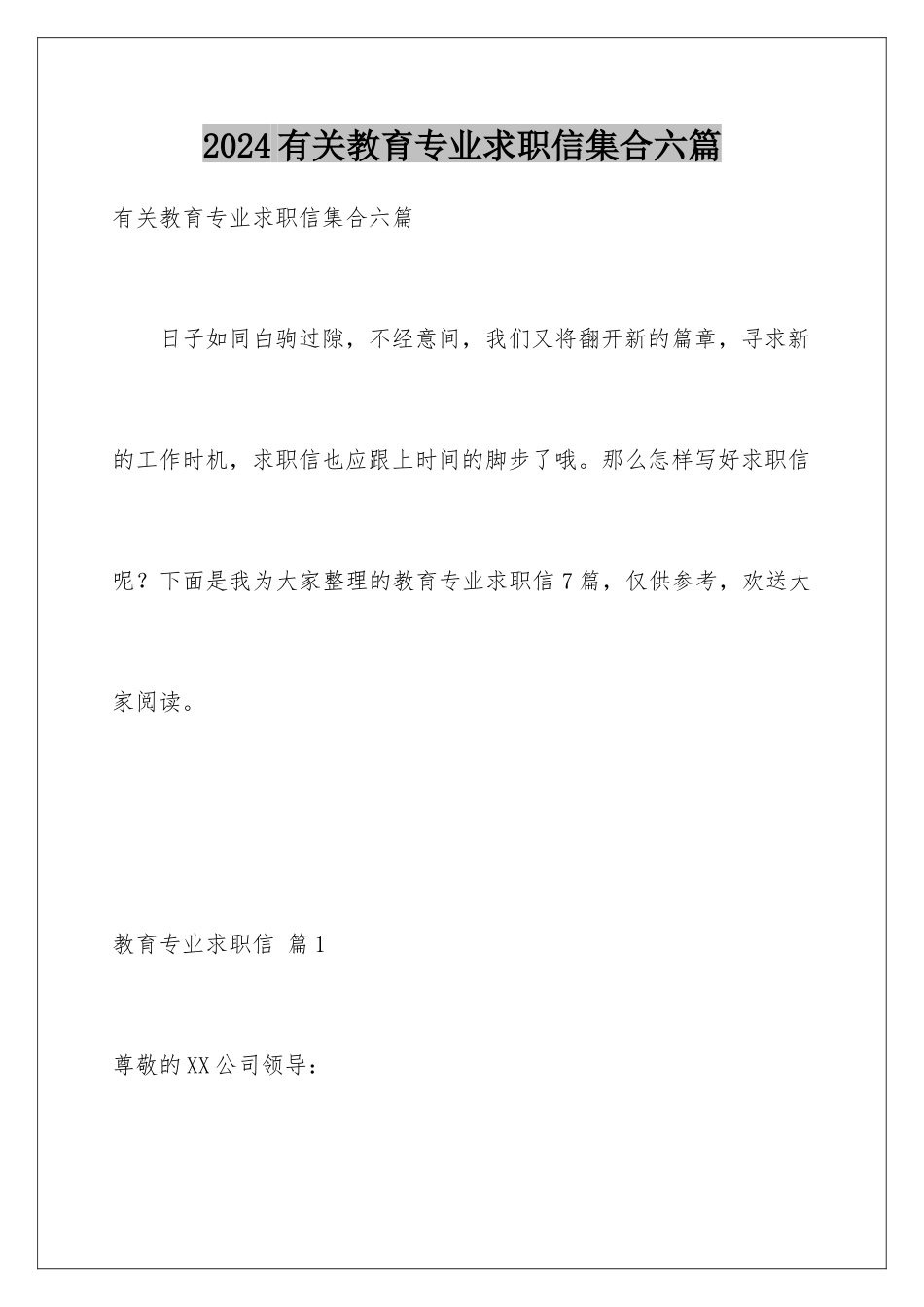 2024有关教育专业求职信集合六篇

有关教育专业求职信集合六篇

日子如同白驹过隙，不经意间，我们又将翻开新的篇章，寻求新的工作时机，求职信也应跟上时间的脚步了哦。那么怎样写好求职信呢？下面是我为大家整理的教育专业求职信7篇，仅供参考，欢送大家阅读。

教育专业求职信 篇1

尊敬的XX公司领导：